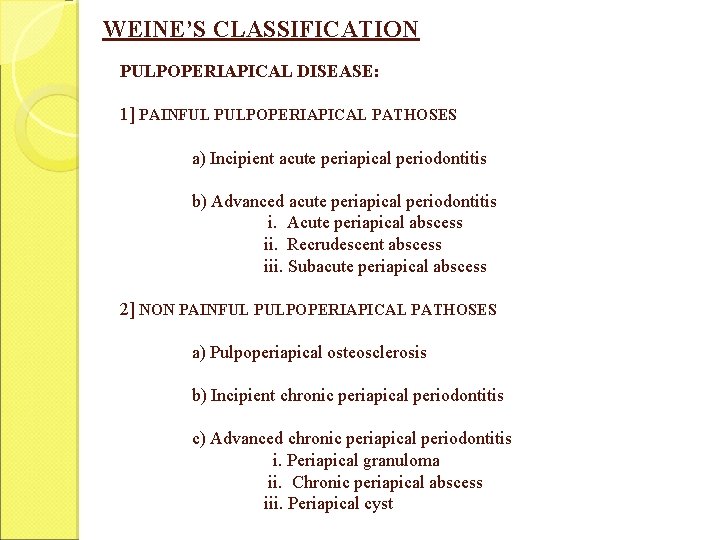 WEINE'S CLASSIFICATION

PULPOPERIAPICAL DISEASE:

1] PAINFUL PULPOPERIAPICAL PATHOSES

a) Incipient acute periapical periodontitis

b) Advanced acute periapical periodontitis
i. Acute periapical abscess
ii. Recrudescent abscess
iii. Subacute periapical abscess

2] NON PAINFUL PULPOPERIAPICAL PATHOSES

a) Pulpoperiapical osteosclerosis

b) Incipient chronic periapical periodontitis

c) Advanced chronic periapical periodontitis
i. Periapical granuloma
ii. Chronic periapical abscess
iii. Periapical cyst